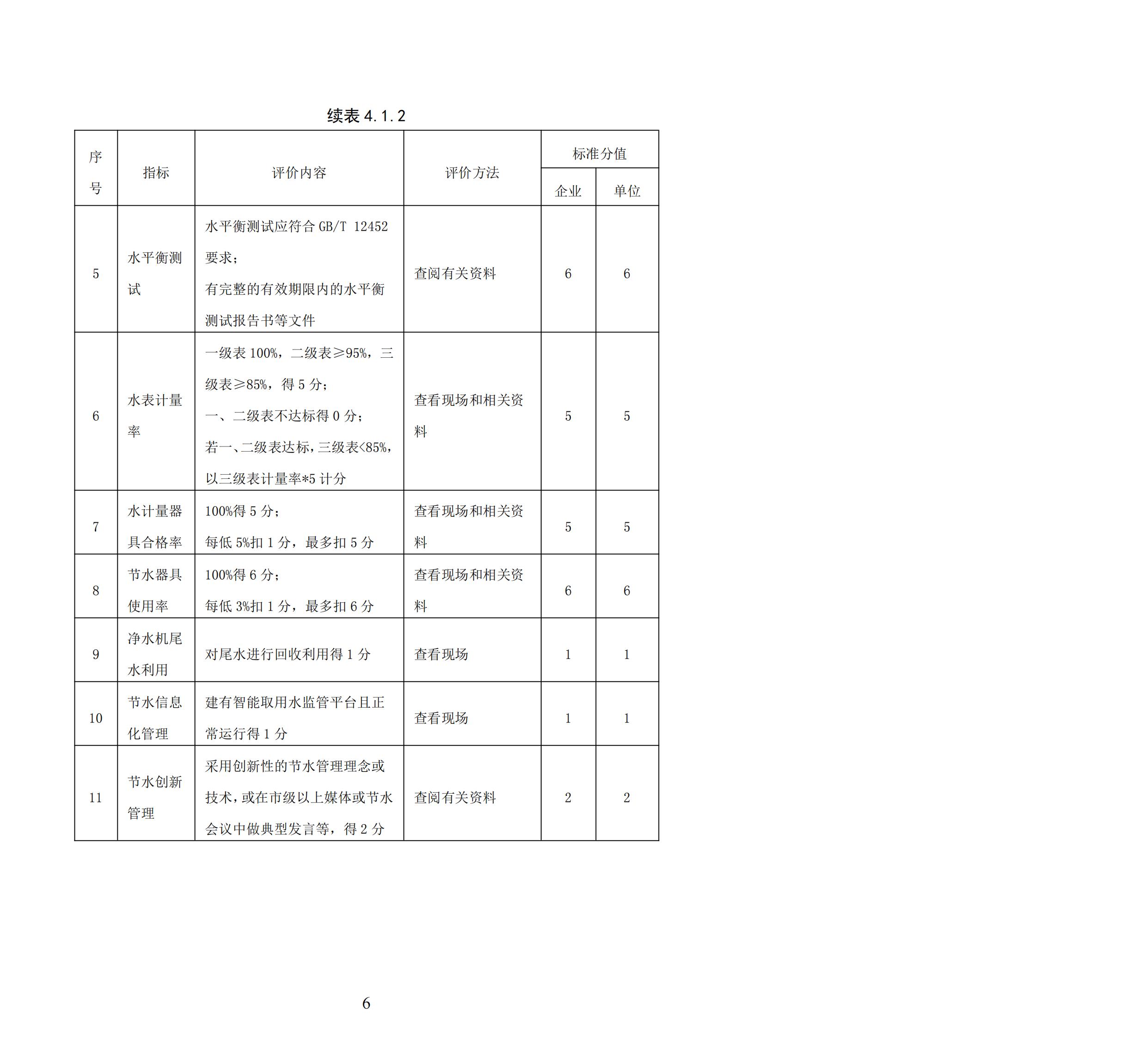 续表4.1.2

| 序号 | 指标 | 评价内容 | 评价方法 | 标准分值 | |
|---|---|---|---|---|---|
| | | | | 企业 | 单位 |
| 5 | 水平衡测试 | 水平衡测试应符合GB/T 12452要求；有完整的有效期限内的水平衡测试报告书等文件 | 查阅有关资料 | 6 | 6 |
| 6 | 水表计量率 | 一级表100%，二级表≥95%，三级表≥85%，得5分；一、二级表不达标得0分；若一、二级表达标，三级表<85%，以三级表计量率*5计分 | 查看现场和相关资料 | 5 | 5 |
| 7 | 水计量器具合格率 | 100%得5分；每低5%扣1分，最多扣5分 | 查看现场和相关资料 | 5 | 5 |
| 8 | 节水器具使用率 | 100%得6分；每低3%扣1分，最多扣6分 | 查看现场和相关资料 | 6 | 6 |
| 9 | 净水机尾水利用 | 对尾水进行回收利用得1分 | 查看现场 | 1 | 1 |
| 10 | 节水信息化管理 | 建有智能取用水监管平台且正常运行得1分 | 查看现场 | 1 | 1 |
| 11 | 节水创新管理 | 采用创新性的节水管理理念或技术，或在市级以上媒体或节水会议中做典型发言等，得2分 | 查阅有关资料 | 2 | 2 |

6